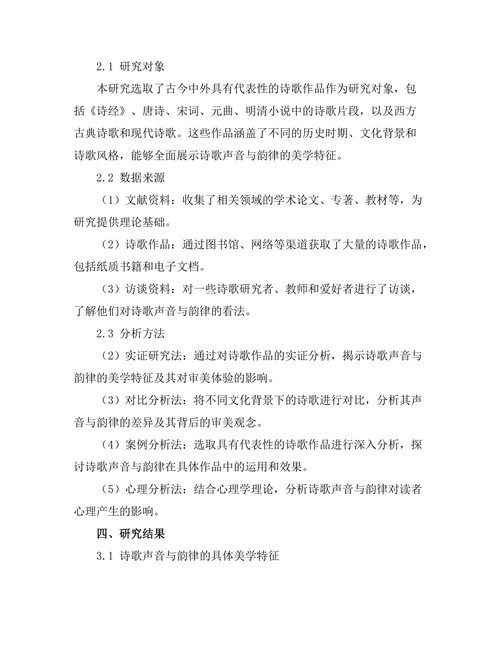 2.1 研究对象

本研究选取了古今中外具有代表性的诗歌作品作为研究对象，包括《诗经》、唐诗、宋词、元曲、明清小说中的诗歌片段，以及西方古典诗歌和现代诗歌。这些作品涵盖了不同的历史时期、文化背景和诗歌风格，能够全面展示诗歌声音与韵律的美学特征。

2.2 数据来源

（1）文献资料：收集了相关领域的学术论文、专著、教材等，为研究提供理论基础。

（2）诗歌作品：通过图书馆、网络等渠道获取了大量的诗歌作品，包括纸质书籍和电子文档。

（3）访谈资料：对一些诗歌研究者、教师和爱好者进行了访谈，了解他们对诗歌声音与韵律的看法。

2.3 分析方法

（2）实证研究法：通过对诗歌作品的实证分析，揭示诗歌声音与韵律的美学特征及其对审美体验的影响。

（3）对比分析法：将不同文化背景下的诗歌进行对比，分析其声音与韵律的差异及其背后的审美观念。

（4）案例分析法：选取具有代表性的诗歌作品进行深入分析，探讨诗歌声音与韵律在具体作品中的运用和效果。

（5）心理分析法：结合心理学理论，分析诗歌声音与韵律对读者心理产生的影响。

四、研究结果

3.1 诗歌声音与韵律的具体美学特征